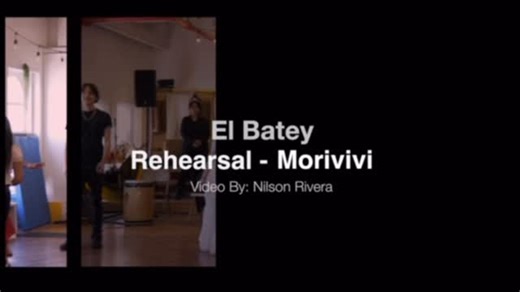 El Batey
Rehearsal - Morivivi
Video By: Nilson Rivera